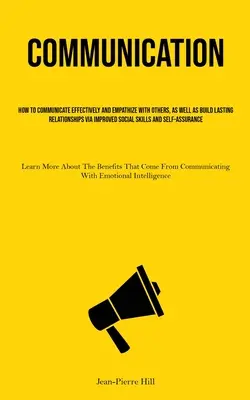 COMMUNICATION

HOW TO COMMUNICATE EFFECTIVELY AND EMPATHIZE WITH OTHERS, AS WELL AS BUILD LASTING RELATIONSHIPS VIA IMPROVED SOCIAL SKILLS AND SELF-ASSURANCE

Learn More About The Benefits That Come From Communicating With Emotional Intelligence

Jean-Pierre Hill